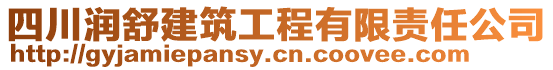 四川润舒建筑工程有限责任公司
http://gyjamiepansy.cn.coovee.com